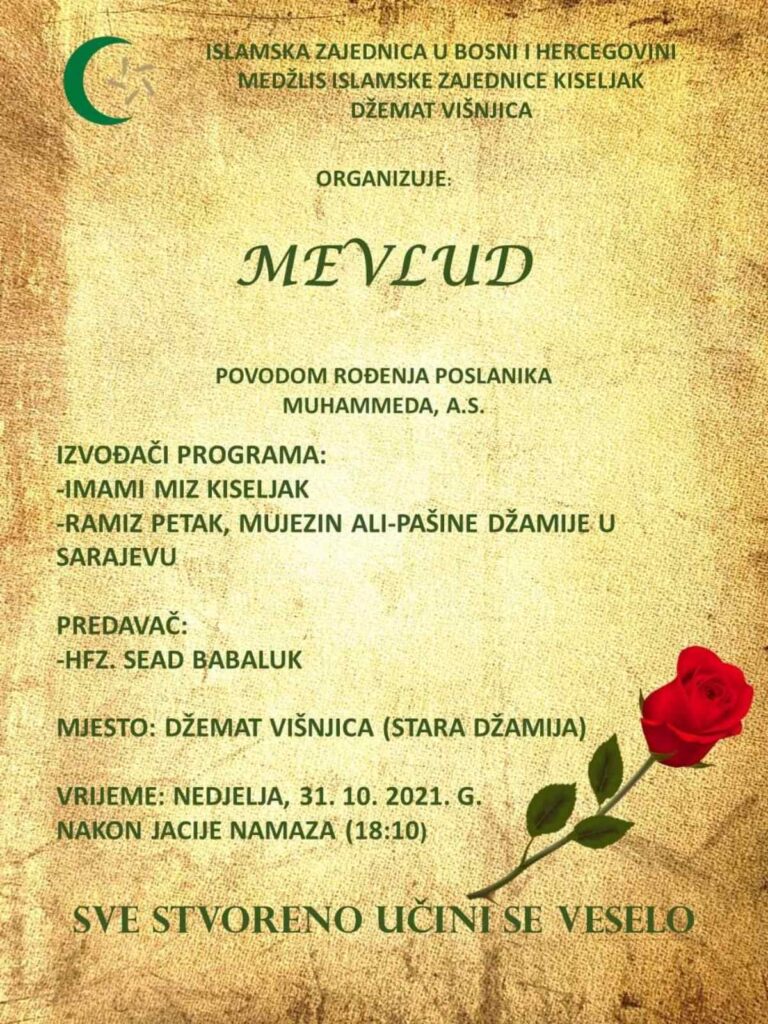 ISLAMSKA ZAJEDNICA U BOSNI I HERCEGOVINI
MEDŽLIS ISLAMSKE ZAJEDNICE KISELJAK
DŽEMAT VIŠNJICA

ORGANIZUJE:

MEVLUD

POVODOM ROĐENJA POSLANIKA MUHAMMEDA, A.S.

IZVOĐAČI PROGRAMA:
-IMAMI MIZ KISELJAK
-RAMIZ PETAK, MUJEZIN ALI-PAŠINE DŽAMIJE U SARAJEVU

PREDAVAČ:
-HFZ. SEAD BABALUK

MJESTO: DŽEMAT VIŠNJICA (STARA DŽAMIJA)

VRIJEME: NEDJELJA, 31. 10. 2021. G.
NAKON JACIJE NAMAZA (18:10)

SVE STVORENO UČINI SE VESELO